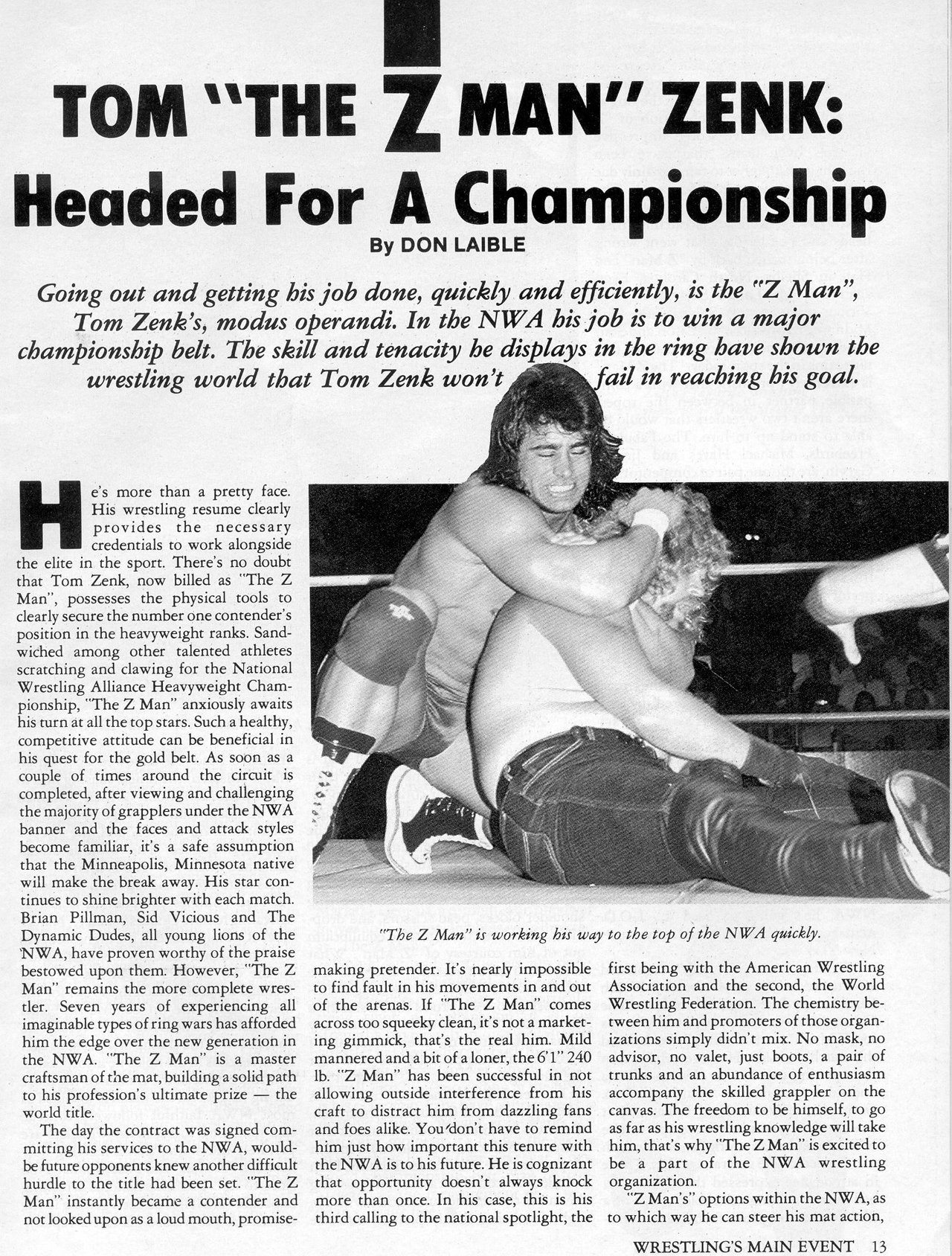 TOM "THE Z MAN" ZENK:
Headed For A Championship

By DON LAIBLE

Going out and getting his job done, quickly and efficiently, is the "Z Man", Tom Zenk's, modus operandi. In the NWA his job is to win a major championship belt. The skill and tenacity he displays in the ring have shown the wrestling world that Tom Zenk won't fail in reaching his goal.

He's more than a pretty face. His wrestling resume clearly provides the necessary credentials to work alongside the elite in the sport. There's no doubt that Tom Zenk, now billed as "The Z Man", possesses the physical tools to clearly secure the number one contender's position in the heavyweight ranks. Sandwiched among other talented athletes scratching and clawing for the National Wrestling Alliance Heavyweight Championship, "The Z Man" anxiously awaits his turn at all the top stars. Such a healthy, competitive attitude can be beneficial in his quest for the gold belt. As soon as a couple of times around the circuit is completed, after viewing and challenging the majority of grapplers under the NWA banner and the faces and attack styles become familiar, it's a safe assumption that the Minneapolis, Minnesota native will make the break away. His star continues to shine brighter with each match. Brian Pillman, Sid Vicious and The Dynamic Dudes, all young lions of the NWA, have proven worthy of the praise bestowed upon them. However, "The Z Man" remains the more complete wrestler. Seven years of experiencing all imaginable types of ring wars has afforded him the edge over the new generation in the NWA. "The Z Man" is a master craftsman of the mat, building a solid path to his profession's ultimate prize — the world title.

The day the contract was signed committing his services to the NWA, would-be future opponents knew another difficult hurdle to the title had been set. "The Z Man" instantly became a contender and not looked upon as a loud mouth, promise-making pretender. It's nearly impossible to find fault in his movements in and out of the arenas. If "The Z Man" comes across too squeeky clean, it's not a marketing gimmick, that's the real him. Mild mannered and a bit of a loner, the 6'1" 240 lb. "Z Man" has been successful in not allowing outside interference from his craft to distract him from dazzling fans and foes alike. You don't have to remind him just how important this tenure with the NWA is to his future. He is cognizant that opportunity doesn't always knock more than once. In his case, this is his third calling to the national spotlight, the first being with the American Wrestling Association and the second, the World Wrestling Federation. The chemistry between him and promoters of those organizations simply didn't mix. No mask, no advisor, no valet, just boots, a pair of trunks and an abundance of enthusiasm accompany the skilled grappler on the canvas. The freedom to be himself, to go as far as his wrestling knowledge will take him, that's why "The Z Man" is excited to be a part of the NWA wrestling organization.

"Z Man's" options within the NWA, as to which way he can steer his mat action,

"The Z Man" is working his way to the top of the NWA quickly.

WRESTLING'S MAIN EVENT 13